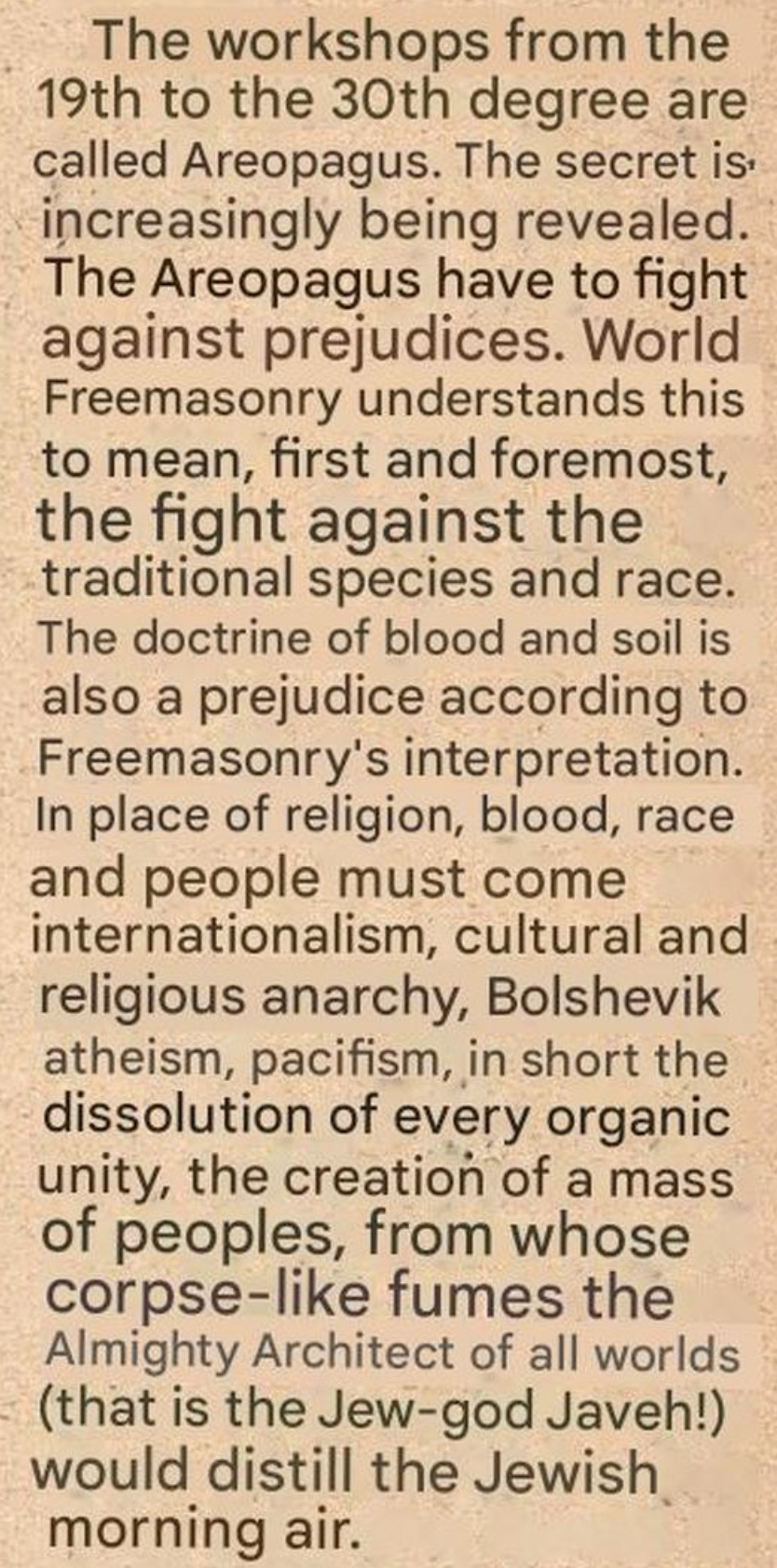 The workshops from the 19th to the 30th degree are called Areopagus. The secret is increasingly being revealed. The Areopagus have to fight against prejudices. World Freemasonry understands this to mean, first and foremost, the fight against the traditional species and race. The doctrine of blood and soil is also a prejudice according to Freemasonry's interpretation. In place of religion, blood, race and people must come internationalism, cultural and religious anarchy, Bolshevik atheism, pacifism, in short the dissolution of every organic unity, the creation of a mass of peoples, from whose corpse-like fumes the Almighty Architect of all worlds (that is the Jew-god Javeh!) would distill the Jewish morning air.